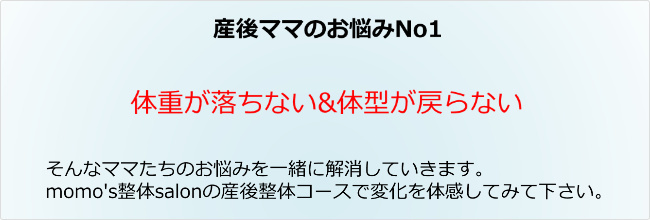 産後ママのお悩みNo1

体重が落ちない&体型が戻らない

そんなママたちのお悩みを一緒に解消していきます。
momo's整体salonの産後整体コースで変化を体感してみて下さい。